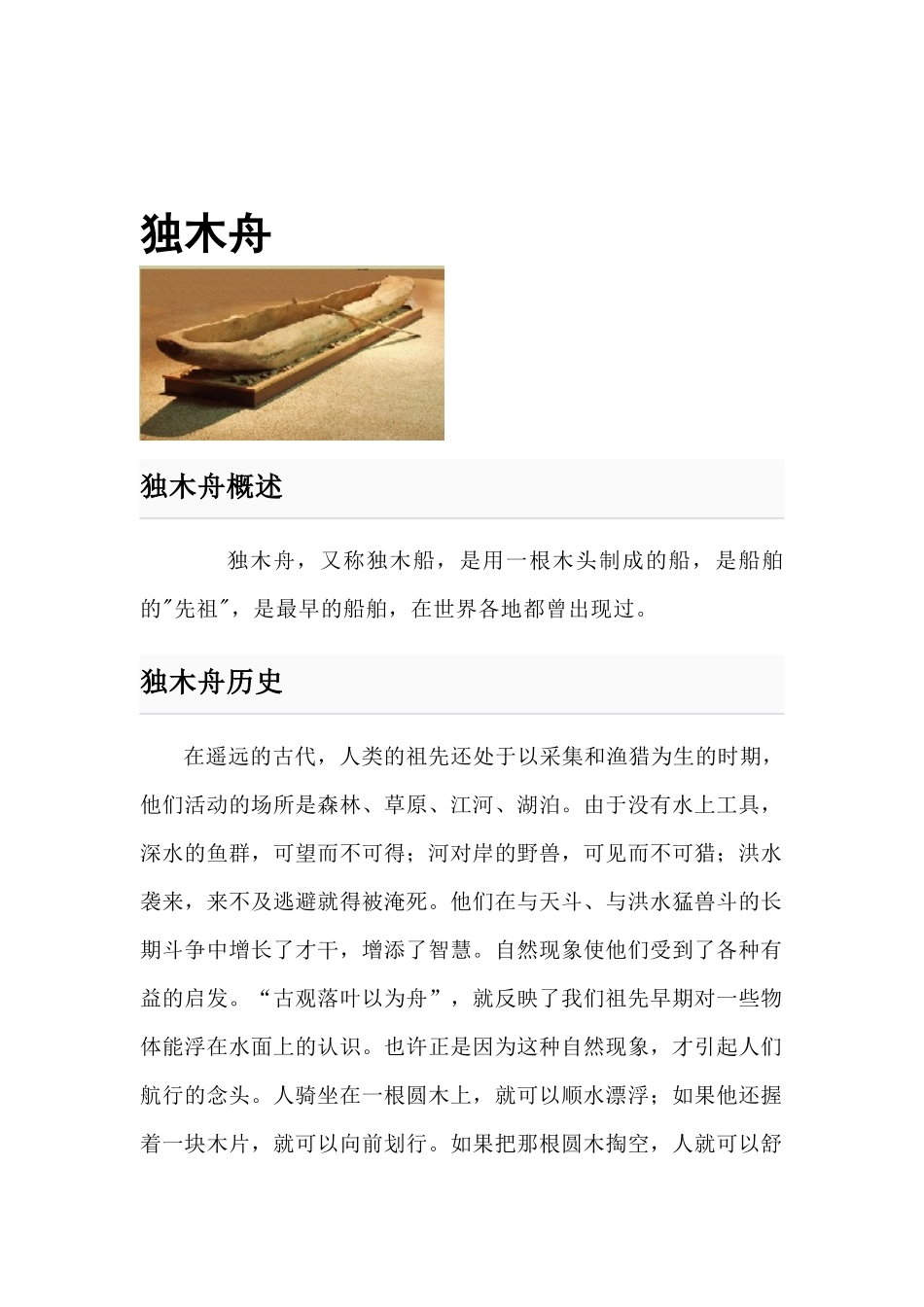 独木舟

独木舟概述

独木舟，又称独木船，是用一根木头制成的船，是船舶的"先祖"，是最早的船舶，在世界各地都曾出现过。

独木舟历史

在遥远的古代，人类的祖先还处于以采集和渔猎为生的时期，他们活动的场所是森林、草原、江河、湖泊。由于没有水上工具，深水的鱼群，可望而不可得；河对岸的野兽，可见而不可猎；洪水袭来，来不及逃避就得被淹死。他们在与天斗、与洪水猛兽斗的长期斗争中增长了才干，增添了智慧。自然现象使他们受到了各种有益的启发。“古观落叶以为舟”，就反映了我们祖先早期对一些物体能浮在水面上的认识。也许正是因为这种自然现象，才引起人们航行的念头。人骑坐在一根圆木上，就可以顺水漂浮；如果他还握着一块木片，就可以向前划行。如果把那根圆木掏空，人就可以舒